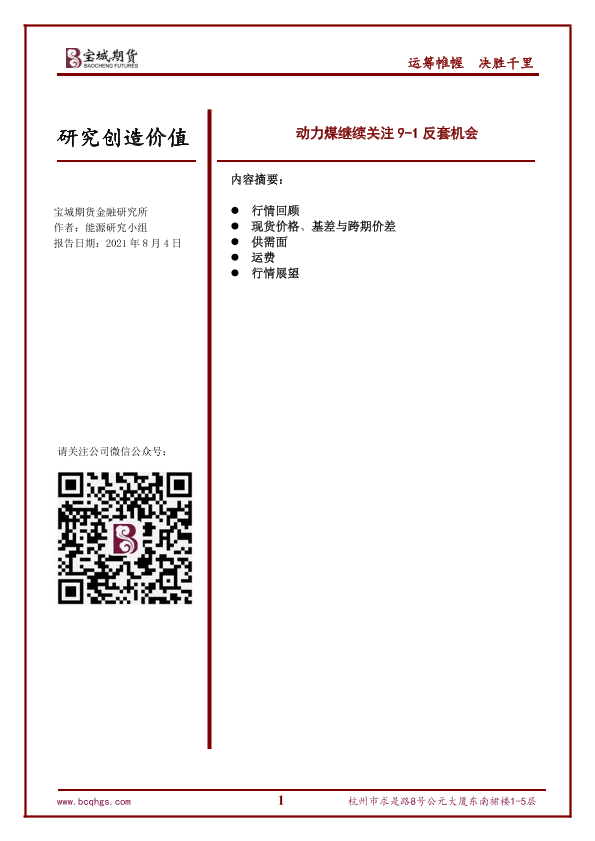 宝城期货
BAOCHENG FUTURES

运筹帷幄 决胜千里

研究创造价值

宝城期货金融研究所
作者：能源研究小组
报告日期：2021年8月4日

请关注公司微信公众号：

动力煤继续关注9-1反套机会

内容摘要：

• 行情回顾
• 现货价格、基差与跨期价差
• 供需面
• 运费
• 行情展望

www.bcqhgs.com

1

杭州市求是路8号公元大厦东南裙楼1-5层